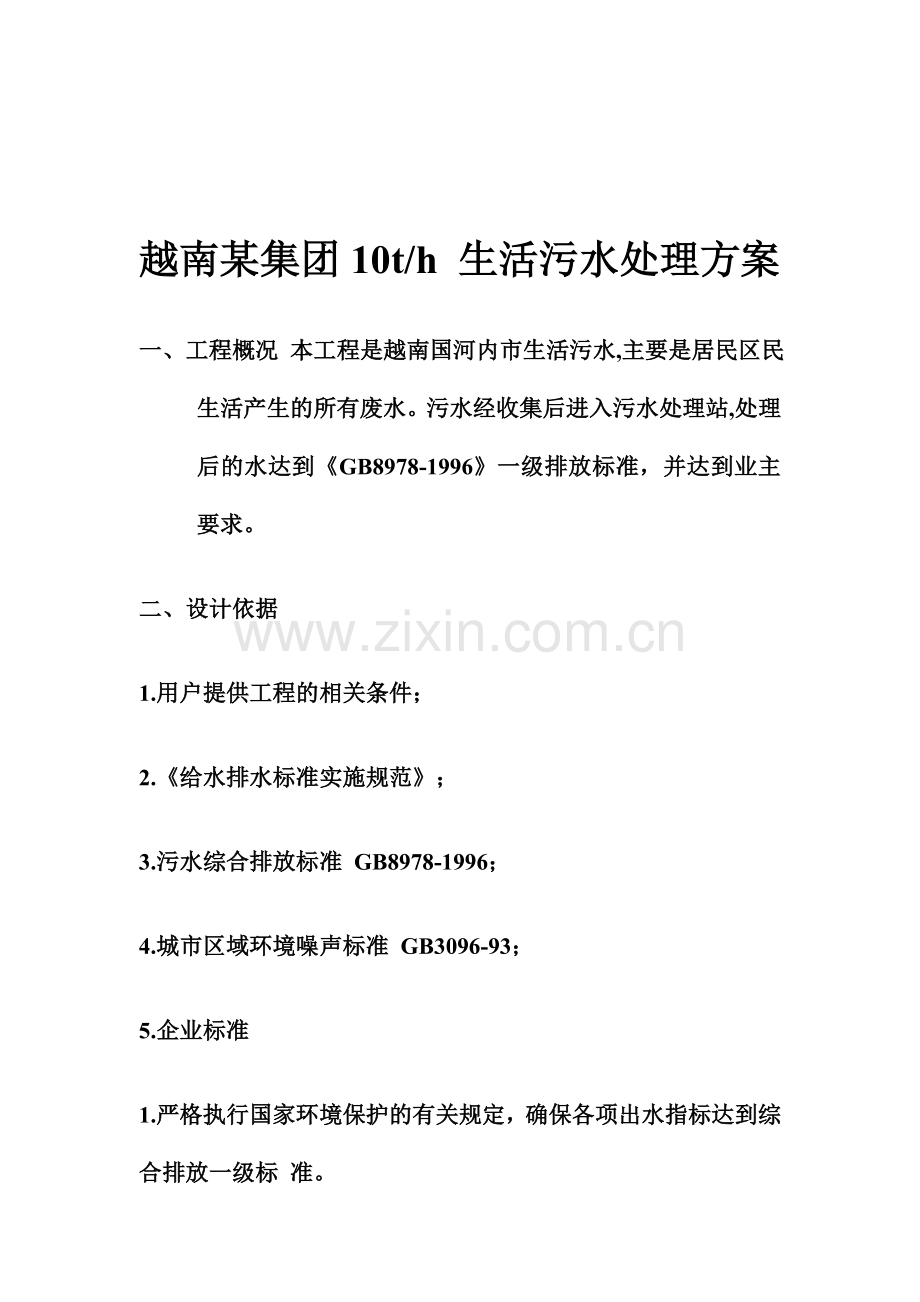 越南某集团 10t/h 生活污水处理方案

一、工程概况 本工程是越南国河内市生活污水,主要是居民区民生活产生的所有废水。污水经收集后进入污水处理站,处理后的水达到《GB8978-1996》一级排放标准，并达到业主要求。

二、设计依据

www.zixin.com.cn

1.用户提供工程的相关条件；

2.《给水排水标准实施规范》；

3.污水综合排放标准 GB8978-1996；

4.城市区域环境噪声标准 GB3096-93；

5.企业标准

1.严格执行国家环境保护的有关规定，确保各项出水指标达到综合排放一级标 准。